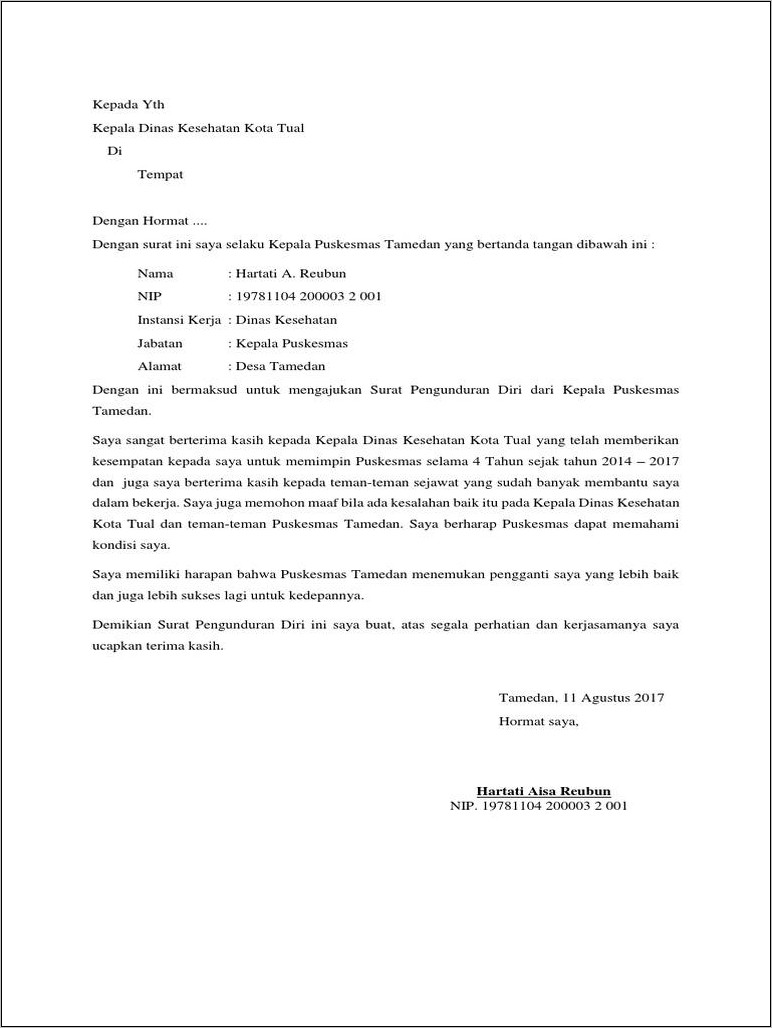 Kepada Yth
Kepala Dinas Kesehatan Kota Tual
Di
Tempat

Dengan Hormat ....
Dengan surat ini saya selaku Kepala Puskesmas Tamedan yang bertanda tangan dibawah ini :

Nama : Hartati A. Reubun
NIP : 19781104 200003 2 001
Instansi Kerja : Dinas Kesehatan
Jabatan : Kepala Puskesmas
Alamat : Desa Tamedan

Dengan ini bermaksud untuk mengajukan Surat Pengunduran Diri dari Kepala Puskesmas Tamedan.

Saya sangat berterima kasih kepada Kepala Dinas Kesehatan Kota Tual yang telah memberikan kesempatan kepada saya untuk memimpin Puskesmas selama 4 Tahun sejak tahun 2014 – 2017 dan juga saya berterima kasih kepada teman-teman sejawat yang sudah banyak membantu saya dalam bekerja. Saya juga memohon maaf bila ada kesalahan baik itu pada Kepala Dinas Kesehatan Kota Tual dan teman-teman Puskesmas Tamedan. Saya berharap Puskesmas dapat memahami kondisi saya.

Saya memiliki harapan bahwa Puskesmas Tamedan menemukan pengganti saya yang lebih baik dan juga lebih sukses lagi untuk kedepannya.

Demikian Surat Pengunduran Diri ini saya buat, atas segala perhatian dan kerjasamanya saya ucapkan terima kasih.

Tamedan, 11 Agustus 2017
Hormat saya,

Hartati Aisa Reubun
NIP. 19781104 200003 2 001